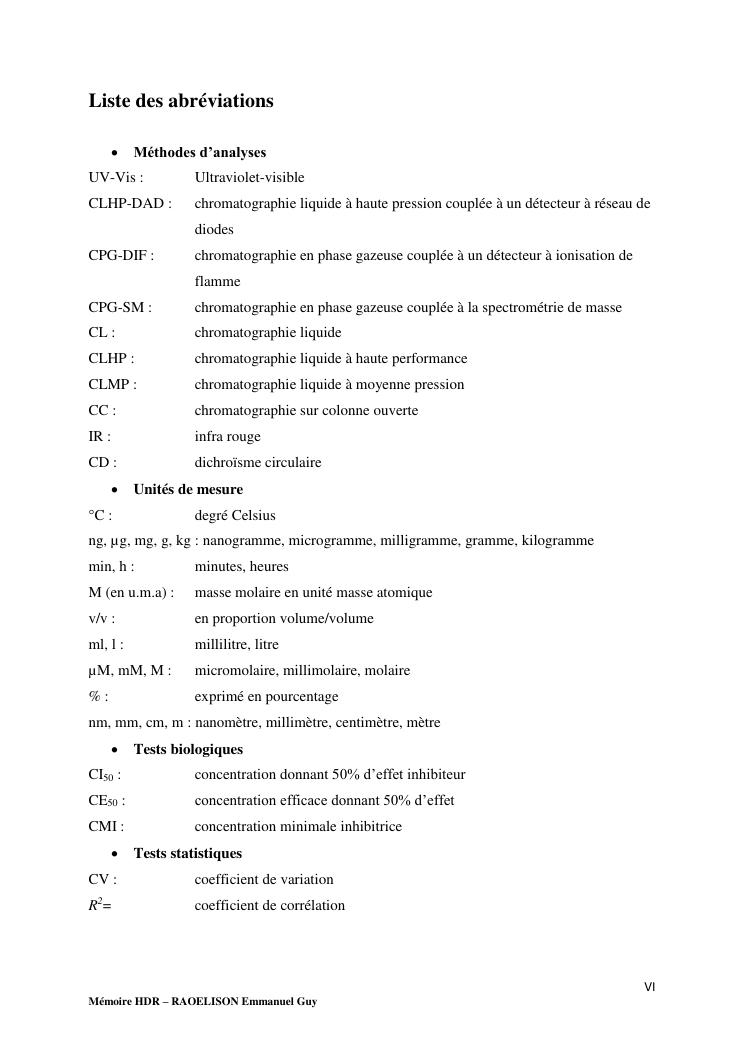 Liste des abréviations

• Méthodes d'analyses

UV-Vis : Ultraviolet-visible

CLHP-DAD : chromatographie liquide à haute pression couplée à un détecteur à réseau de diodes

CPG-DIF : chromatographie en phase gazeuse couplée à un détecteur à ionisation de flamme

CPG-SM : chromatographie en phase gazeuse couplée à la spectrométrie de masse

CL : chromatographie liquide

CLHP : chromatographie liquide à haute performance

CLMP : chromatographie liquide à moyenne pression

CC : chromatographie sur colonne ouverte

IR : infra rouge

CD : dichroïsme circulaire

• Unités de mesure

°C : degré Celsius

ng, µg, mg, g, kg : nanogramme, microgramme, milligramme, gramme, kilogramme

min, h : minutes, heures

M (en u.m.a) : masse molaire en unité masse atomique

v/v : en proportion volume/volume

ml, l : millilitre, litre

µM, mM, M : micromolaire, millimolaire, molaire

% : exprimé en pourcentage

nm, mm, cm, m : nanomètre, millimètre, centimètre, mètre

• Tests biologiques

$CI_{50}$ : concentration donnant 50% d'effet inhibiteur

$CE_{50}$ : concentration efficace donnant 50% d'effet

CMI : concentration minimale inhibitrice

• Tests statistiques

CV : coefficient de variation

$R^2$= coefficient de corrélation

VI

Mémoire HDR – RAOELISON Emmanuel Guy